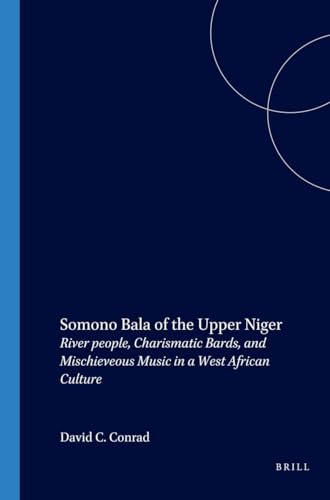 Somono Bala of the Upper Niger
River people, Charismatic Bards, and Mischieveous Music in a West African Culture

David C. Conrad

BRILL